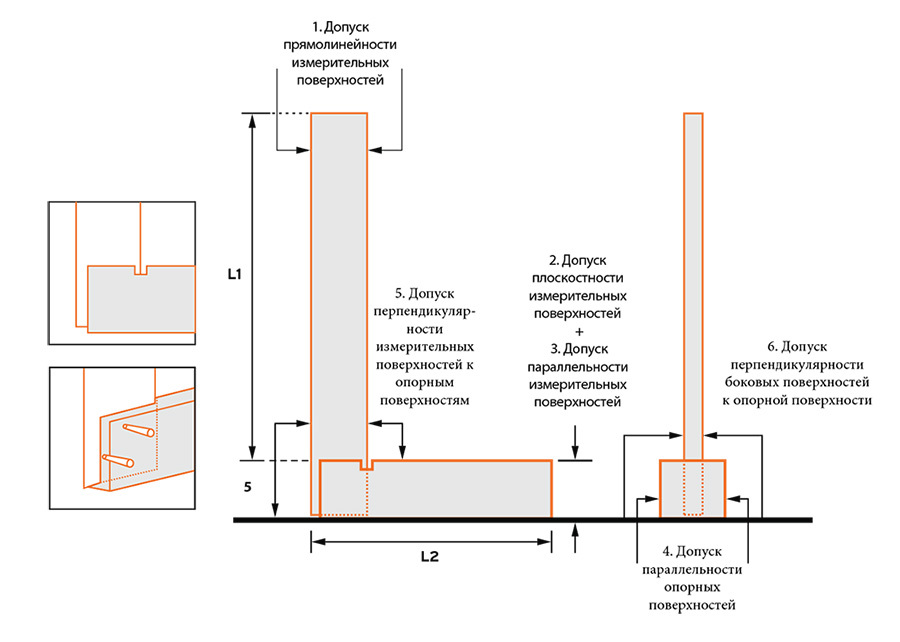 1. Допуск прямолинейности измерительных поверхностей

L1

5. Допуск перпендикулярности измерительных поверхностей к опорным поверхностям

2. Допуск плоскостности измерительных поверхностей
+
3. Допуск параллельности измерительных поверхностей

6. Допуск перпендикулярности боковых поверхностей к опорной поверхности

5

L2

4. Допуск параллельности опорных поверхностей